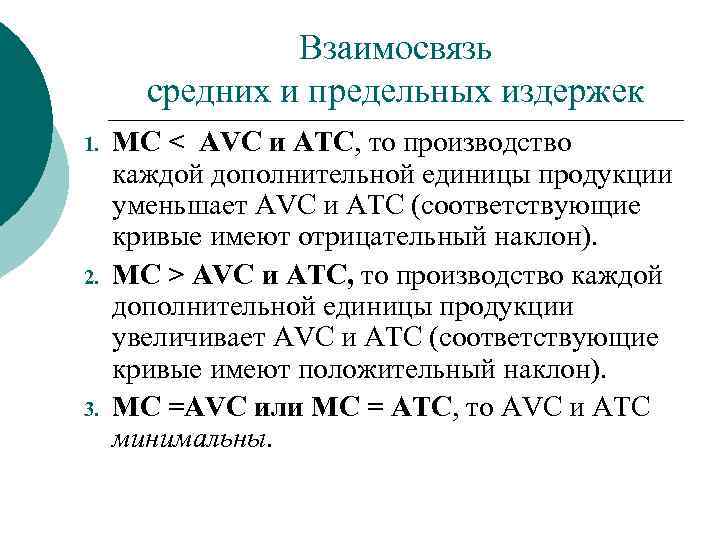 Взаимосвязь
средних и предельных издержек

1. MC < AVC и ATC, то производство каждой дополнительной единицы продукции уменьшает AVC и ATC (соответствующие кривые имеют отрицательный наклон).

2. MC > AVC и ATC, то производство каждой дополнительной единицы продукции увеличивает AVC и ATC (соответствующие кривые имеют положительный наклон).

3. MC =AVC или MC = ATC, то AVC и ATC минимальны.